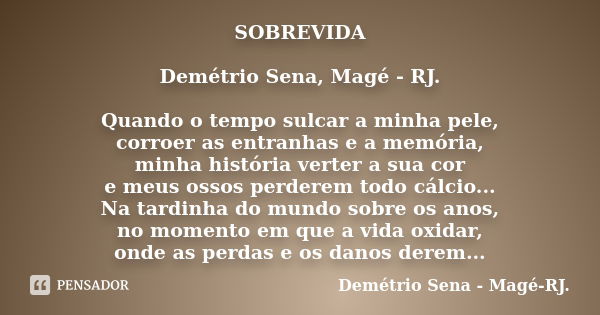 SOBREVIDA

Demétrio Sena, Magé - RJ.

Quando o tempo sulcar a minha pele,
corroer as entranhas e a memória,
minha história verter a sua cor
e meus ossos perderem todo cálcio...
Na tardinha do mundo sobre os anos,
no momento em que a vida oxidar,
onde as perdas e os danos derem...

PENSADOR

Demétrio Sena - Magé-RJ.